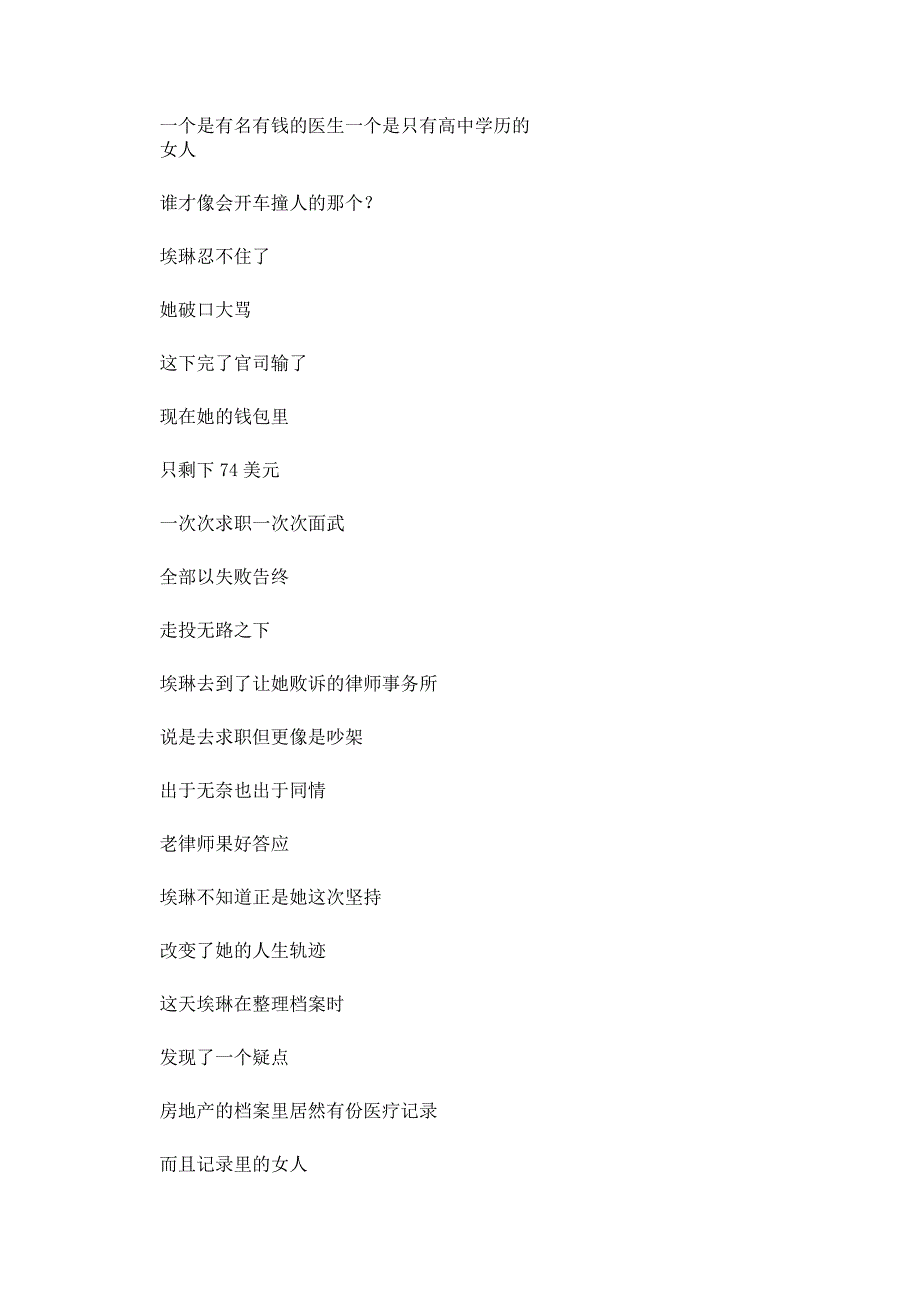 一个是有名有钱的医生一个是只有高中学历的女人

谁才像会开车撞人的那个？

埃琳忍不住了

她破口大骂

这下完了官司输了

现在她的钱包里

只剩下 74 美元

一次次求职一次次面武

全部以失败告终

走投无路之下

埃琳去到了让她败诉的律师事务所

说是去求职但更像是吵架

出于无奈也出于同情

老律师果好答应

埃琳不知道正是她这次坚持

改变了她的人生轨迹

这天埃琳在整理档案时

发现了一个疑点

房地产的档案里居然有份医疗记录

而且记录里的女人